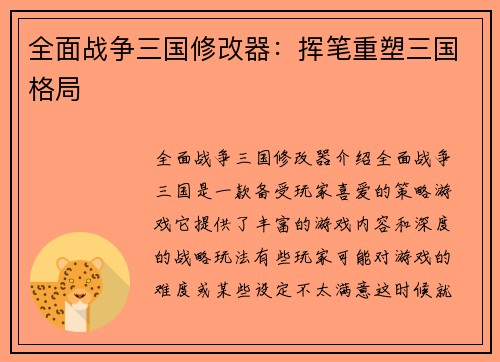 全面战争三国修改器：挥笔重塑三国格局

全面战争三国修改器介绍全面战争三国是一款备受玩家喜爱的策略游戏它提供了丰富的游戏内容和深度的战略玩法有些玩家可能对游戏的难度或某些设定不太满意这时候就